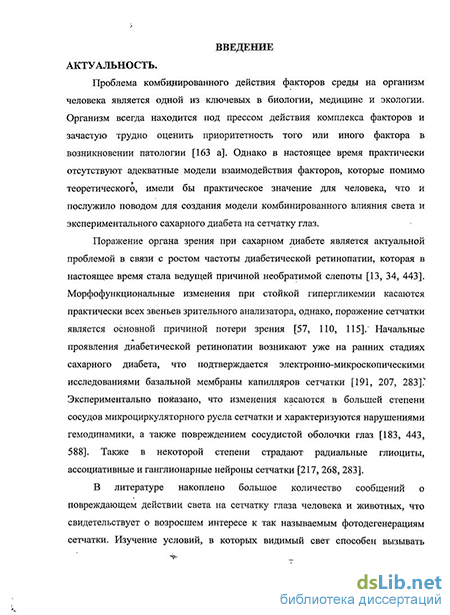 ВВЕДЕНИЕ

АКТУАЛЬНОСТЬ.

Проблема комбинированного действия факторов среды на организм человека является одной из ключевых в биологии, медицине и экологии. Организм всегда находится под прессом действия комплекса факторов и зачастую трудно оценить приоритетность того или иного фактора в возникновении патологии [163 а]. Однако в настоящее время практически отсутствуют адекватные модели взаимодействия факторов, которые помимо теоретического, имели бы практическое значение для человека, что и послужило поводом для создания модели комбинированного влияния света и экспериментального сахарного диабета на сетчатку глаз.

Поражение органа зрения при сахарном диабете является актуальной проблемой в связи с ростом частоты диабетической ретинопатии, которая в настоящее время стала ведущей причиной необратимой слепоты [13, 34, 443]. Морфофункциональные изменения при стойкой гипергликемии касаются практически всех звеньев зрительного анализатора, однако, поражение сетчатки является основной причиной потери зрения [57, 110, 115]. Начальные проявления диабетической ретинопатии возникают уже на ранних стадиях сахарного диабета, что подтверждается электронно-микроскопическими исследованиями базальной мембраны капилляров сетчатки [191, 207, 283]. Экспериментально показано, что изменения касаются в большей степени сосудов микроциркуляторного русла сетчатки и характеризуются нарушениями гемодинамики, а также повреждением сосудистой оболочки глаз [183, 443, 588]. Также в некоторой степени страдают радиальные глиоциты, ассоциативные и ганглионарные нейроны сетчатки [217, 268, 283].

В литературе накоплено большое количество сообщений о повреждающем действии света на сетчатку глаза человека и животных, что свидетельствует о возросшем интересе к так называемым фотодегенерациям сетчатки. Изучение условий, в которых видимый свет способен вызывать

dsLib.net
библиотека диссертаций